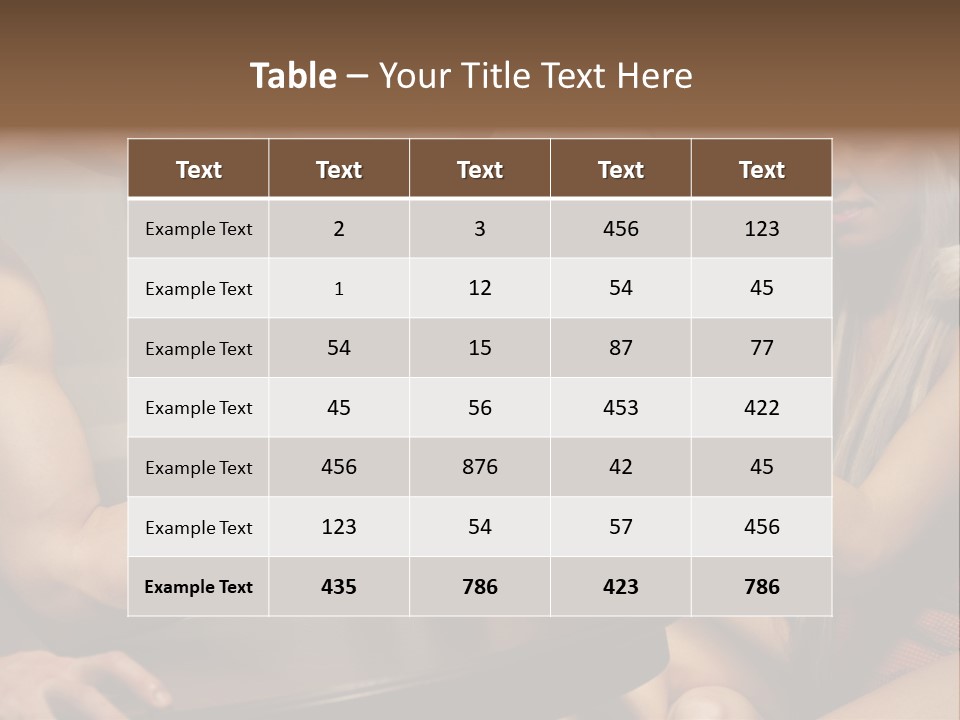 Table – Your Title Text Here

| Text | Text | Text | Text | Text |
|---|---|---|---|---|
| Example Text | 2 | 3 | 456 | 123 |
| Example Text | 1 | 12 | 54 | 45 |
| Example Text | 54 | 15 | 87 | 77 |
| Example Text | 45 | 56 | 453 | 422 |
| Example Text | 456 | 876 | 42 | 45 |
| Example Text | 123 | 54 | 57 | 456 |
| Example Text | 435 | 786 | 423 | 786 |